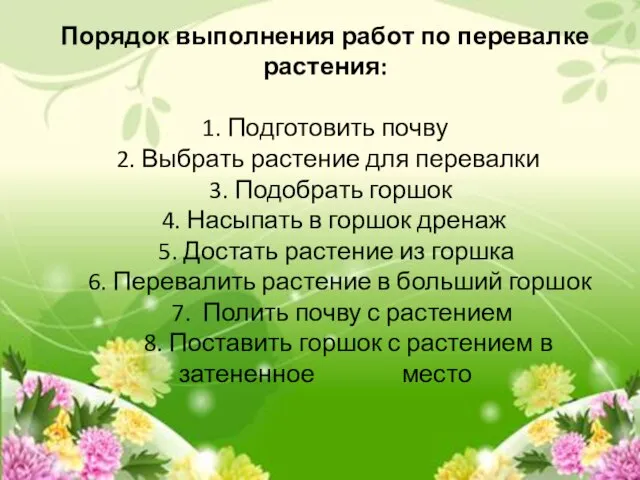 Порядок выполнения работ по перевалке растения:

1. Подготовить почву
2. Выбрать растение для перевалки
3. Подобрать горшок
4. Насыпать в горшок дренаж
5. Достать растение из горшка
6. Перевалить растение в больший горшок
7. Полить почву с растением
8. Поставить горшок с растением в затененное место